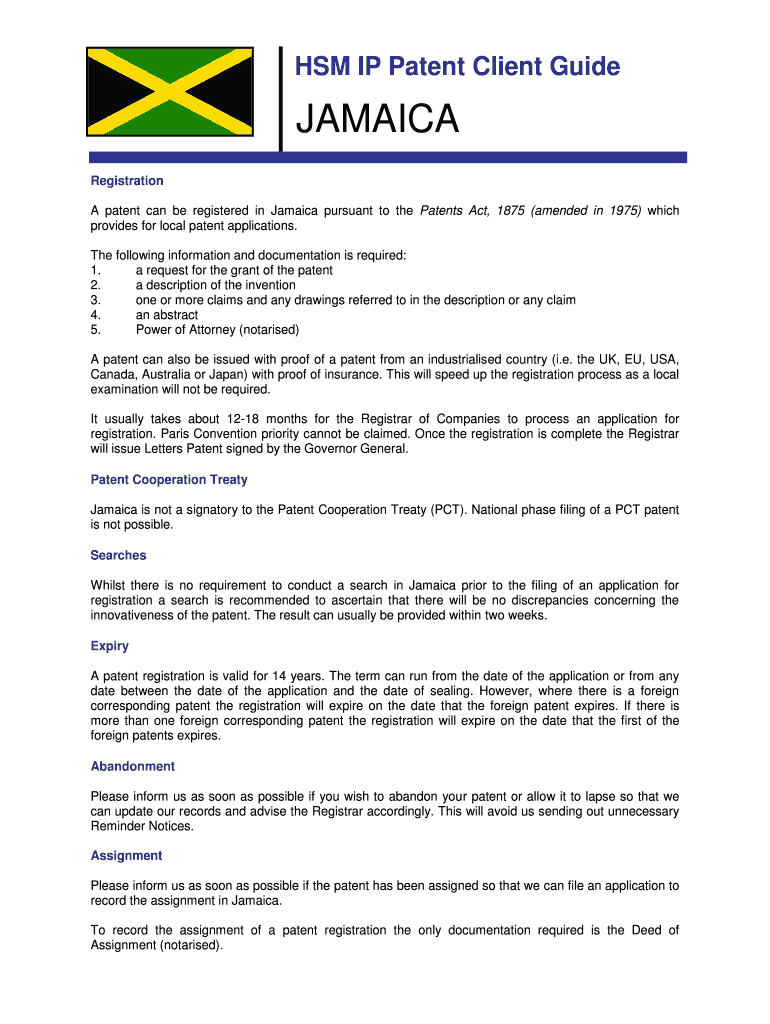 HSM IP Patent Client Guide

JAMAICA

Registration

A patent can be registered in Jamaica pursuant to the Patents Act, 1875 (amended in 1975) which provides for local patent applications.

The following information and documentation is required:
1. a request for the grant of the patent
2. a description of the invention
3. one or more claims and any drawings referred to in the description or any claim
4. an abstract
5. Power of Attorney (notarised)

A patent can also be issued with proof of a patent from an industrialised country (i.e. the UK, EU, USA, Canada, Australia or Japan) with proof of insurance. This will speed up the registration process as a local examination will not be required.

It usually takes about 12-18 months for the Registrar of Companies to process an application for registration. Paris Convention priority cannot be claimed. Once the registration is complete the Registrar will issue Letters Patent signed by the Governor General.

Patent Cooperation Treaty

Jamaica is not a signatory to the Patent Cooperation Treaty (PCT). National phase filing of a PCT patent is not possible.

Searches

Whilst there is no requirement to conduct a search in Jamaica prior to the filing of an application for registration a search is recommended to ascertain that there will be no discrepancies concerning the innovativeness of the patent. The result can usually be provided within two weeks.

Expiry

A patent registration is valid for 14 years. The term can run from the date of the application or from any date between the date of the application and the date of sealing. However, where there is a foreign corresponding patent the registration will expire on the date that the foreign patent expires. If there is more than one foreign corresponding patent the registration will expire on the date that the first of the foreign patents expires.

Abandonment

Please inform us as soon as possible if you wish to abandon your patent or allow it to lapse so that we can update our records and advise the Registrar accordingly. This will avoid us sending out unnecessary Reminder Notices.

Assignment

Please inform us as soon as possible if the patent has been assigned so that we can file an application to record the assignment in Jamaica.

To record the assignment of a patent registration the only documentation required is the Deed of Assignment (notarised).